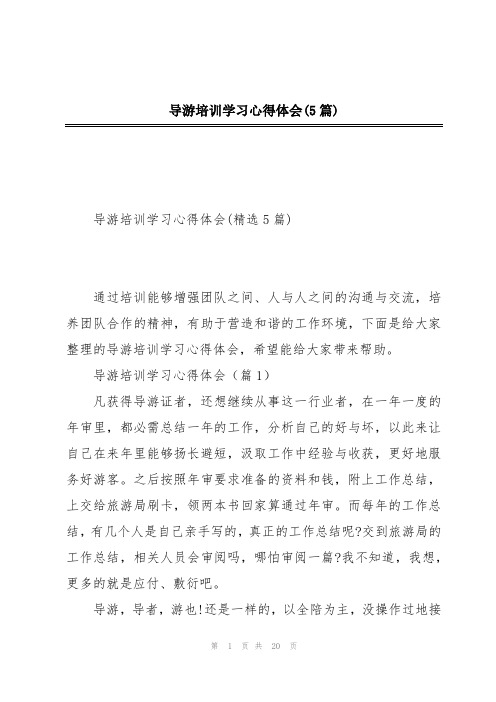 导游培训学习心得体会(5篇)

导游培训学习心得体会(精选5篇)

通过培训能够增强团队之间、人与人之间的沟通与交流，培养团队合作的精神，有助于营造和谐的工作环境，下面是给大家整理的导游培训学习心得体会，希望能给大家带来帮助。

导游培训学习心得体会（篇1）

凡获得导游证者，还想继续从事这一行业者，在一年一度的年审里，都必需总结一年的工作，分析自己的好与坏，以此来让自己在来年里能够扬长避短，汲取工作中经验与收获，更好地服务好游客。之后按照年审要求准备的资料和钱，附上工作总结，上交给旅游局刷卡，领两本书回家算通过年审。而每年的工作总结，有几个人是自己亲手写的，真正的工作总结呢?交到旅游局的工作总结，相关人员会审阅吗，哪怕审阅一篇?我不知道，我想，更多的就是应付、敷衍吧。

导游，导者，游也!还是一样的，以全陪为主，没操作过地接

第 1 页 共 20 页